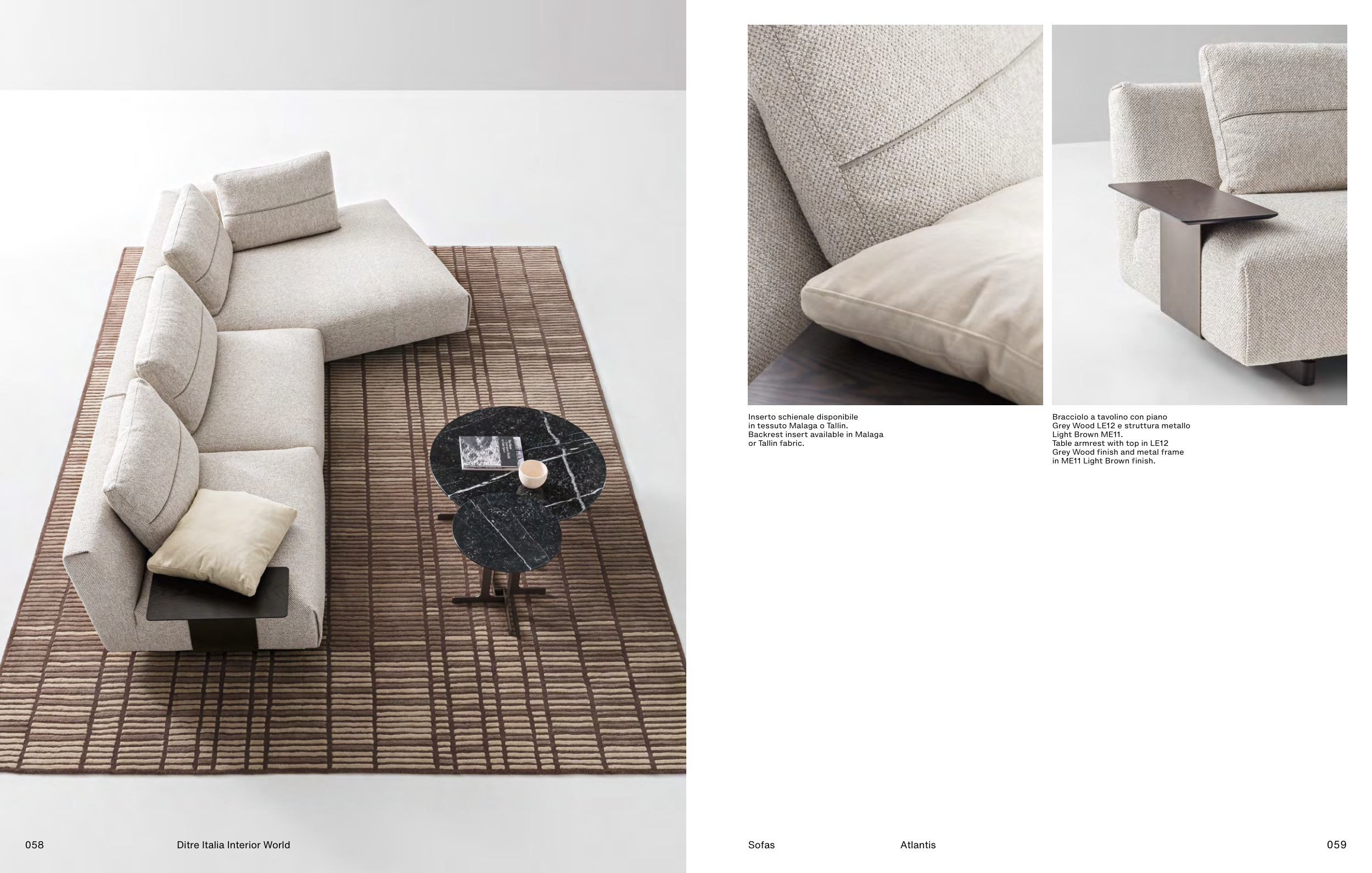 Inserto schienale disponibile in tessuto Malaga o Tallin. Backrest insert available in Malaga or Tallin fabric.

Bracciolo a tavolino con piano Grey Wood LE12 e struttura metallo Light Brown ME11. Table armrest with top in LE12 Grey Wood finish and metal frame in ME11 Light Brown finish.

058

Ditre Italia Interior World

Sofas

Atlantis

059